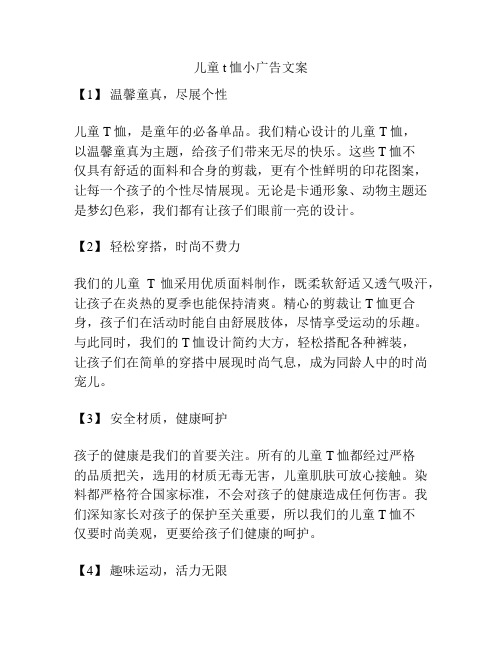 儿童 t 恤小广告文案

【1】温馨童真，尽展个性

儿童 T 恤，是童年的必备单品。我们精心设计的儿童 T 恤，以温馨童真为主题，给孩子们带来无尽的快乐。这些 T 恤不仅具有舒适的面料和合身的剪裁，更有个性鲜明的印花图案，让每一个孩子的个性尽情展现。无论是卡通形象、动物主题还是梦幻色彩，我们都有让孩子们眼前一亮的设计。

【2】轻松穿搭，时尚不费力

我们的儿童 T 恤采用优质面料制作，既柔软舒适又透气吸汗，让孩子在炎热的夏季也能保持清爽。精心的剪裁让 T 恤更合身，孩子们在活动时能自由舒展肢体，尽情享受运动的乐趣。与此同时，我们的 T 恤设计简约大方，轻松搭配各种裤装，让孩子们在简单的穿搭中展现时尚气息，成为同龄人中的时尚宠儿。

【3】安全材质，健康呵护

孩子的健康是我们的首要关注。所有的儿童 T 恤都经过严格的品质把关，选用的材质无毒无害，儿童肌肤可放心接触。染料都严格符合国家标准，不会对孩子的健康造成任何伤害。我们深知家长对孩子的保护至关重要，所以我们的儿童 T 恤不仅要时尚美观，更要给孩子们健康的呵护。

【4】趣味运动，活力无限